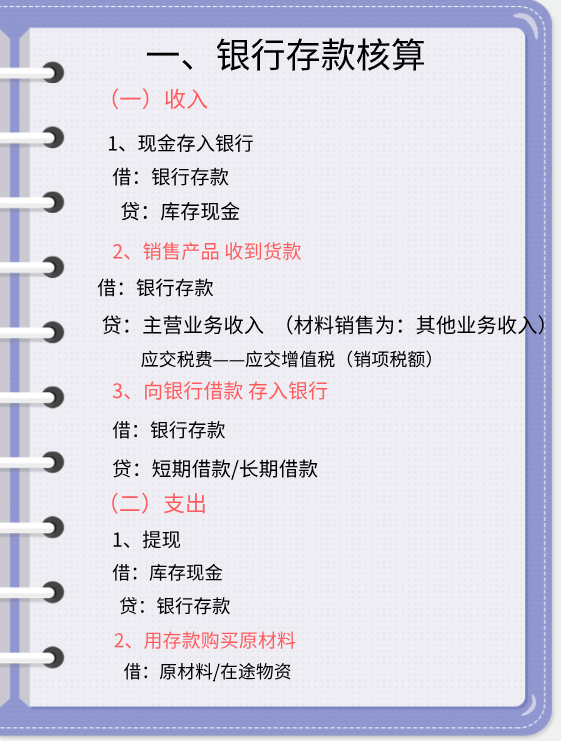 一、银行存款核算

（一）收入

1、现金存入银行

借：银行存款

贷：库存现金

2、销售产品 收到货款

借：银行存款

贷：主营业务收入 （材料销售为：其他业务收入）

应交税费——应交增值税（销项税额）

3、向银行借款 存入银行

借：银行存款

贷：短期借款/长期借款

（二）支出

1、提现

借：库存现金

贷：银行存款

2、用存款购买原材料

借：原材料/在途物资